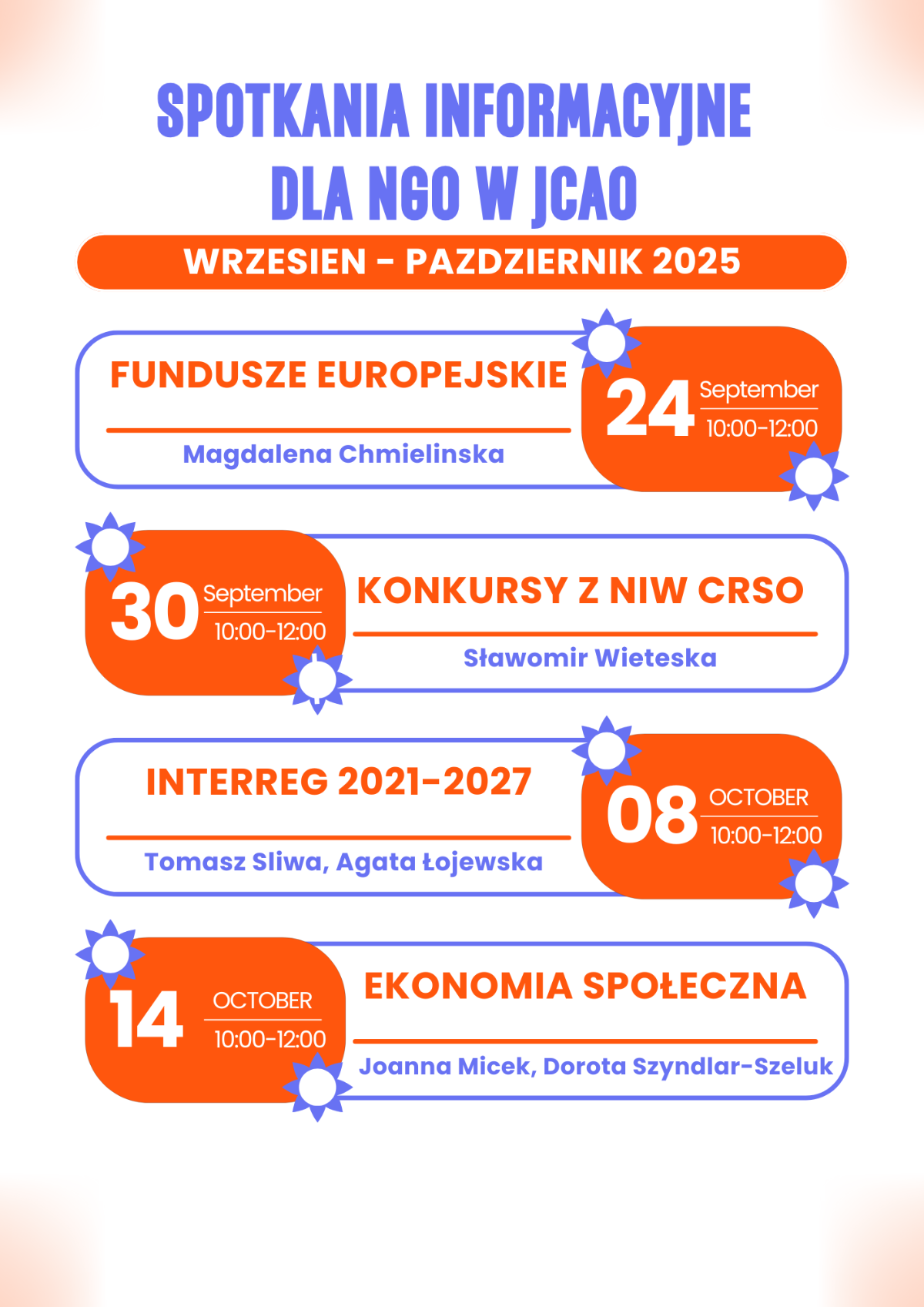 SPOTKANIA INFORMACYJNE DLA NGO W JCAO

WRZESIEN - PAZDZIERNIK 2025

FUNDUSZE EUROPEJSKIE

Magdalena Chmielinska

24 September
10:00-12:00

30 September
10:00-12:00

KONKURSY Z NIW CRSO

Sławomir Wieteska

INTERREG 2021-2027

Tomasz Sliwa, Agata Łojewska

08 OCTOBER
10:00-12:00

14 OCTOBER
10:00-12:00

EKONOMIA SPOŁECZNA

Joanna Micek, Dorota Szyndlar-Szeluk